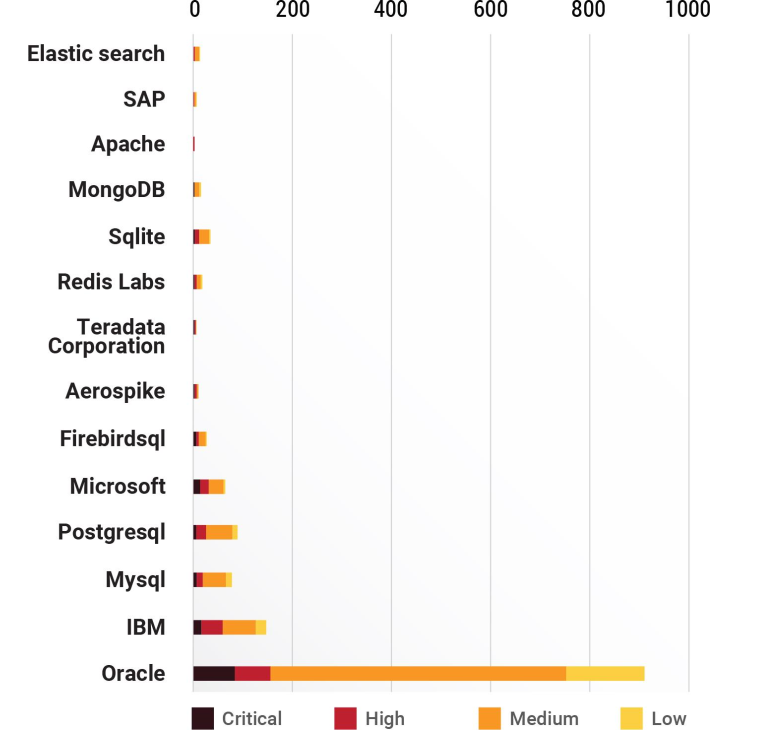 0 200 400 600 800 1000

Elastic search
SAP
Apache
MongoDB
Sqlite
Redis Labs
Teradata Corporation
Aerospike
Firebirdsql
Microsoft
Postgresql
Mysql
IBM
Oracle

Critical High Medium Low